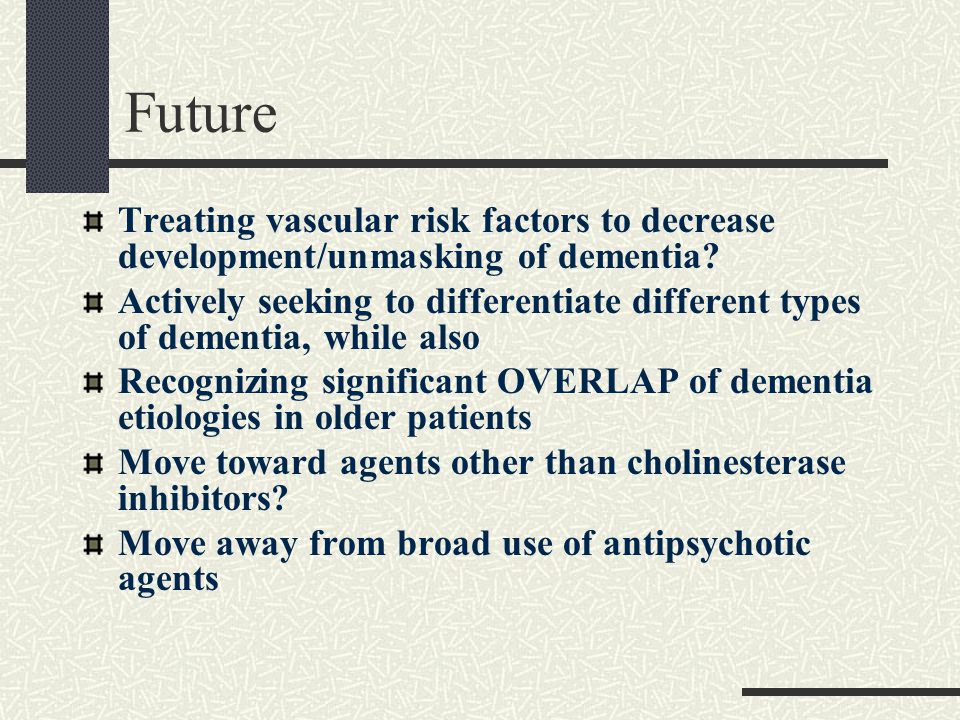 Future

Treating vascular risk factors to decrease development/unmasking of dementia?

Actively seeking to differentiate different types of dementia, while also

Recognizing significant OVERLAP of dementia etiologies in older patients

Move toward agents other than cholinesterase inhibitors?

Move away from broad use of antipsychotic agents